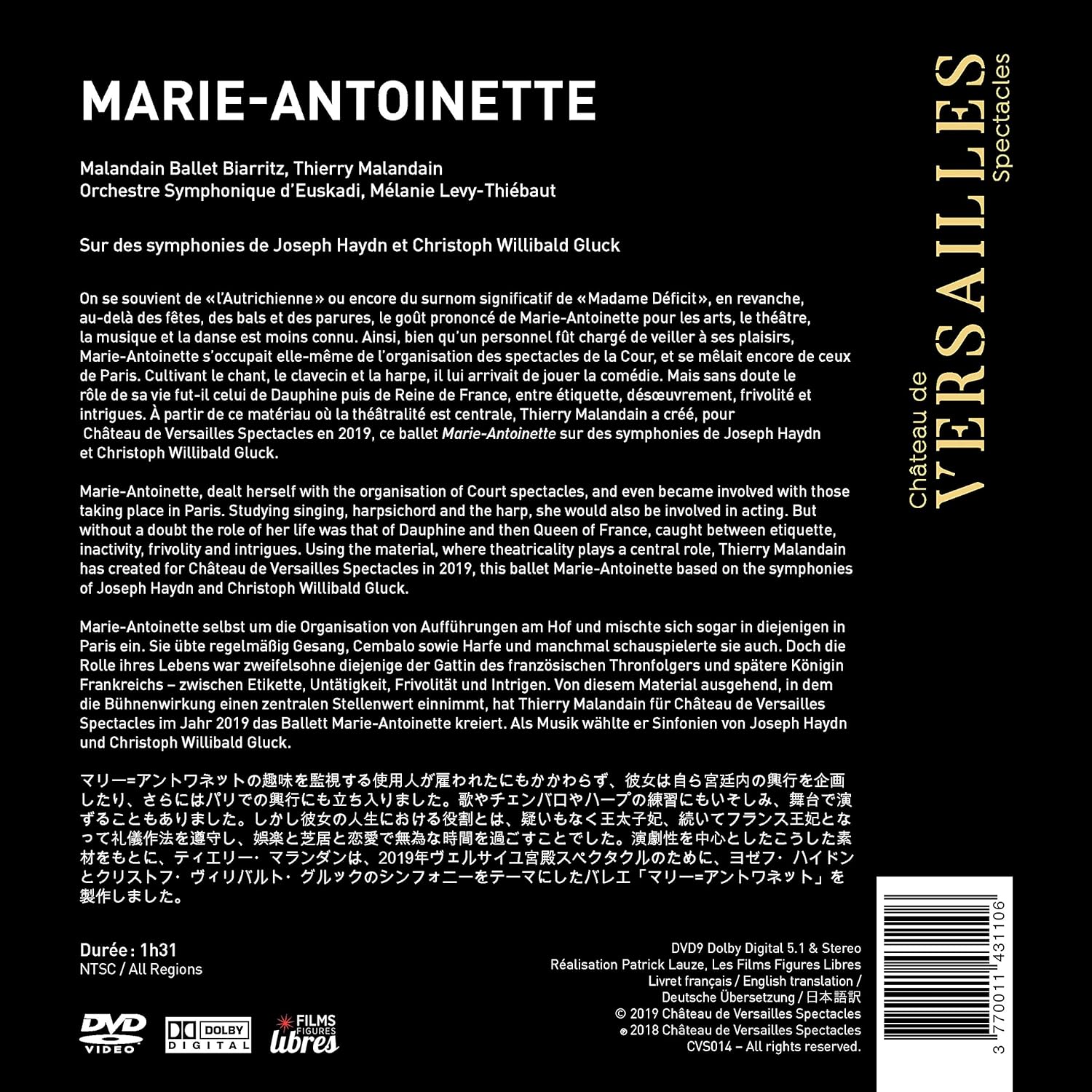 MARIE-ANTOINETTE

Malandain Ballet Biarritz, Thierry Malandain
Orchestre Symphonique d'Euskadi, Mélanie Levy-Thiébaut

Sur des symphonies de Joseph Haydn et Christoph Willibald Gluck

On se souvient de «l'Autrichienne» ou encore du surnom significatif de «Madame Déficit», en revanche, au-delà des fêtes, des bals et des parures, le goût prononcé de Marie-Antoinette pour les arts, le théâtre, la musique et la danse est moins connu. Ainsi, bien qu'un personnel fût chargé de veiller à ses plaisirs, Marie-Antoinette s'occupait elle-même de l'organisation des spectacles de la Cour, et se mêlait encore de ceux de Paris. Cultivant le chant, le clavecin et la harpe, il lui arrivait de jouer la comédie. Mais sans doute le rôle de sa vie fut-il celui de Dauphine puis de Reine de France, entre étiquette, désœuvrement, frivolité et intrigues. À partir de ce matériau où la théâtralité est centrale, Thierry Malandain a créé, pour Château de Versailles Spectacles en 2019, ce ballet Marie-Antoinette sur des symphonies de Joseph Haydn et Christoph Willibald Gluck.

Marie-Antoinette, dealt herself with the organisation of Court spectacles, and even became involved with those taking place in Paris. Studying singing, harpsichord and the harp, she would also be involved in acting. But without a doubt the role of her life was that of Dauphine and then Queen of France, caught between etiquette, inactivity, frivolity and intrigues. Using the material, where theatricality plays a central role, Thierry Malandain has created for Château de Versailles Spectacles in 2019, this ballet Marie-Antoinette based on the symphonies of Joseph Haydn and Christoph Willibald Gluck.

Marie-Antoinette selbst um die Organisation von Aufführungen am Hof und mischte sich sogar in diejenigen in Paris ein. Sie übte regelmäßig Gesang, Cembalo sowie Harfe und manchmal schauspielerte sie auch. Doch die Rolle ihres Lebens war zweifelsohne diejenige der Gattin des französischen Thronfolgers und spätere Königin Frankreichs – zwischen Etikette, Untätigkeit, Frivolität und Intrigen. Von diesem Material ausgehend, in dem die Bühnenwirkung einen zentralen Stellenwert einnimmt, hat Thierry Malandain für Château de Versailles Spectacles im Jahr 2019 das Ballett Marie-Antoinette kreiert. Als Musik wählte er Sinfonien von Joseph Haydn und Christoph Willibald Gluck.

マリー=アントワネットの趣味を監視する使用人が雇われたにもかかわらず、彼女は自ら宮廷内の興行を企画したり、さらにはパリでの興行にも立ち入りました。歌やチェンバロやハープの練習にもいそしみ、舞台で演ずることもありました。しかし彼女の人生における役割とは、疑いもなく王太子妃、続いてフランス王妃となって礼儀作法を遵守し、娯楽と芝居と恋愛で無為な時間を過ごすことでした。演劇性を中心としたこうした素材をもとに、ティエリー・マランダンは、2019年ヴェルサイユ宮殿スペクタクルのために、ヨゼフ・ハイドンとクリストフ・ヴィリバルト・グルックのシンフォニーをテーマにしたバレエ「マリー=アントワネット」を製作しました。

Durée : 1h31
NTSC / All Regions

DVD VIDEO
DOLBY DIGITAL
FILMS FIGURES libres

DVD9 Dolby Digital 5.1 & Stereo
Réalisation Patrick Lauze, Les Films Figures Libres
Livret français / English translation /
Deutsche Übersetzung / 日本語訳
© 2019 Château de Versailles Spectacles
℗ 2018 Château de Versailles Spectacles
CVS014 – All rights reserved.

Château de
VERSAILLES
Spectacles

3 770011 431106